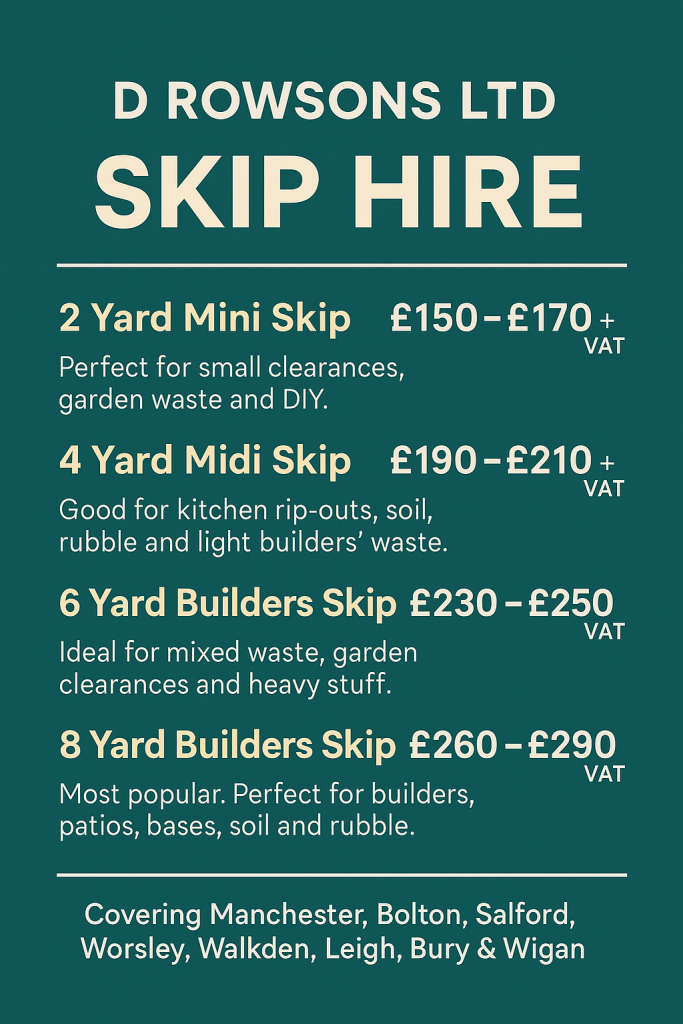 D ROWSONS LTD
SKIP HIRE

2 Yard Mini Skip £150 – £170 + VAT

Perfect for small clearances, garden waste and DIY.

4 Yard Midi Skip £190 – £210 + VAT

Good for kitchen rip-outs, soil, rubble and light builders' waste.

6 Yard Builders Skip £230 – £250 VAT

Ideal for mixed waste, garden clearances and heavy stuff.

8 Yard Builders Skip £260 – £290 VAT

Most popular. Perfect for builders, patios, bases, soil and rubble.

Covering Manchester, Bolton, Salford, Worsley, Walkden, Leigh, Bury & Wigan